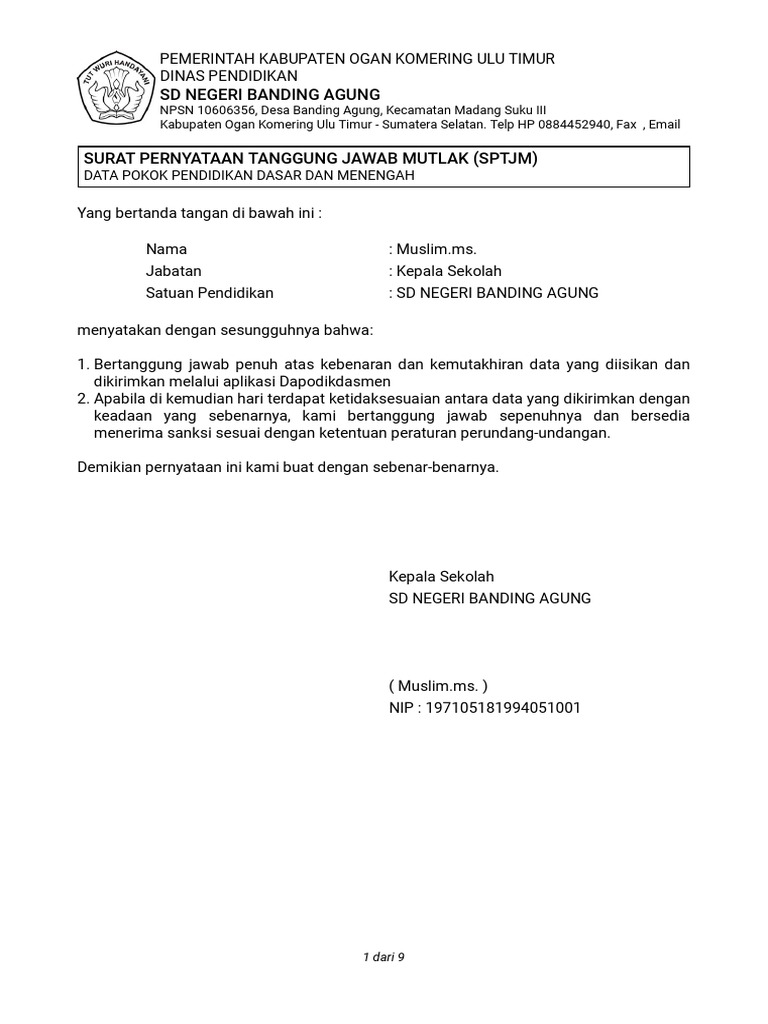 TUT WURI HANDAYANI

PEMERINTAH KABUPATEN OGAN KOMERING ULU TIMUR
DINAS PENDIDIKAN
SD NEGERI BANDING AGUNG
NPSN 10606356, Desa Banding Agung, Kecamatan Madang Suku III
Kabupaten Ogan Komering Ulu Timur - Sumatera Selatan. Telp HP 0884452940, Fax , Email

SURAT PERNYATAAN TANGGUNG JAWAB MUTLAK (SPTJM)
DATA POKOK PENDIDIKAN DASAR DAN MENENGAH

Yang bertanda tangan di bawah ini :

Nama : Muslim.ms.
Jabatan : Kepala Sekolah
Satuan Pendidikan : SD NEGERI BANDING AGUNG

menyatakan dengan sesungguhnya bahwa:

1. Bertanggung jawab penuh atas kebenaran dan kemutakhiran data yang diisikan dan dikirimkan melalui aplikasi Dapodikdasmen
2. Apabila di kemudian hari terdapat ketidaksesuaian antara data yang dikirimkan dengan keadaan yang sebenarnya, kami bertanggung jawab sepenuhnya dan bersedia menerima sanksi sesuai dengan ketentuan peraturan perundang-undangan.

Demikian pernyataan ini kami buat dengan sebenar-benarnya.

Kepala Sekolah
SD NEGERI BANDING AGUNG

( Muslim.ms. )
NIP : 197105181994051001

1 dari 9